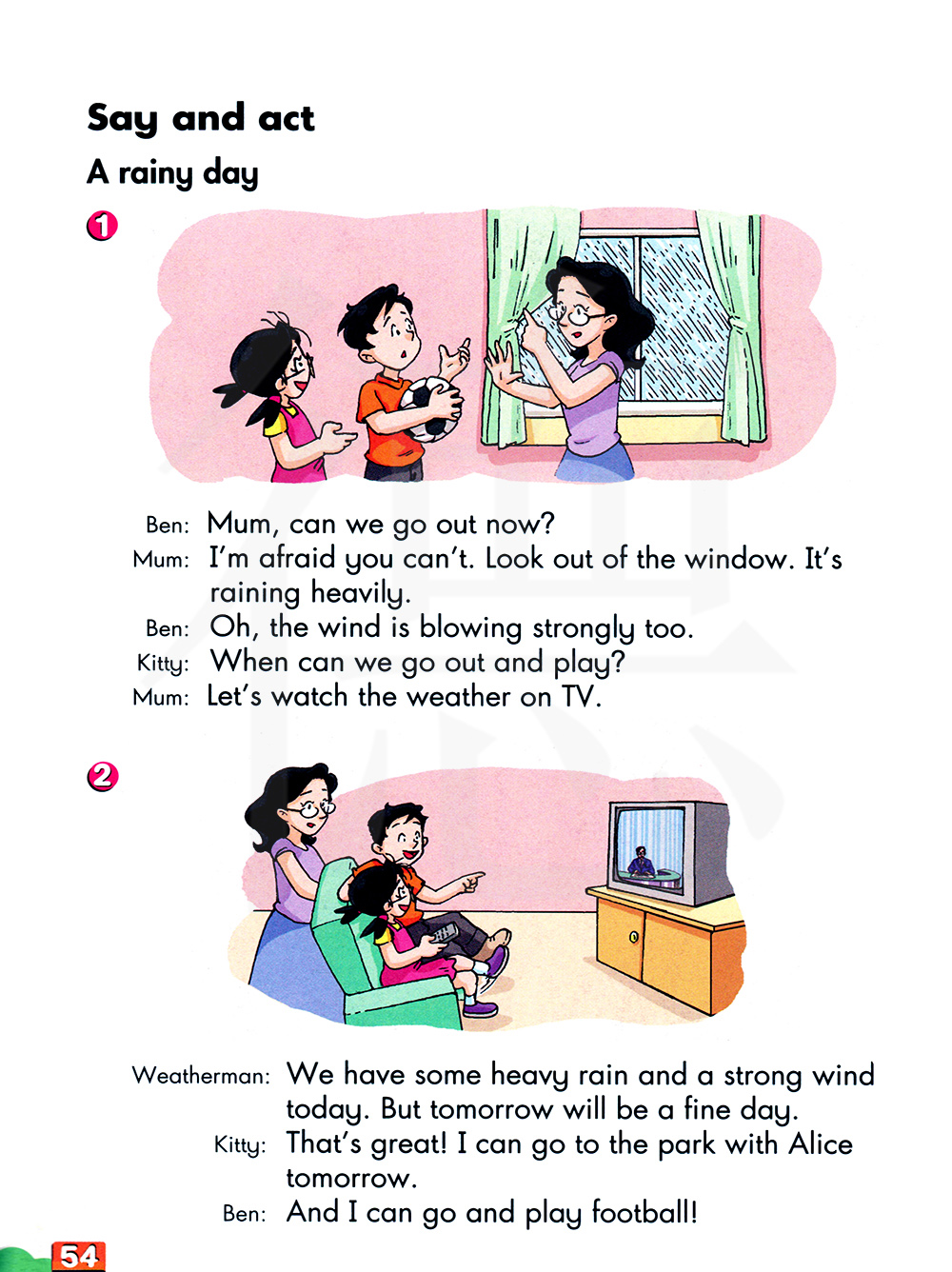 Say and act

A rainy day

1

Ben: Mum, can we go out now?
Mum: I'm afraid you can't. Look out of the window. It's raining heavily.
Ben: Oh, the wind is blowing strongly too.
Kitty: When can we go out and play?
Mum: Let's watch the weather on TV.

2

Weatherman: We have some heavy rain and a strong wind today. But tomorrow will be a fine day.
Kitty: That's great! I can go to the park with Alice tomorrow.
Ben: And I can go and play football!

54